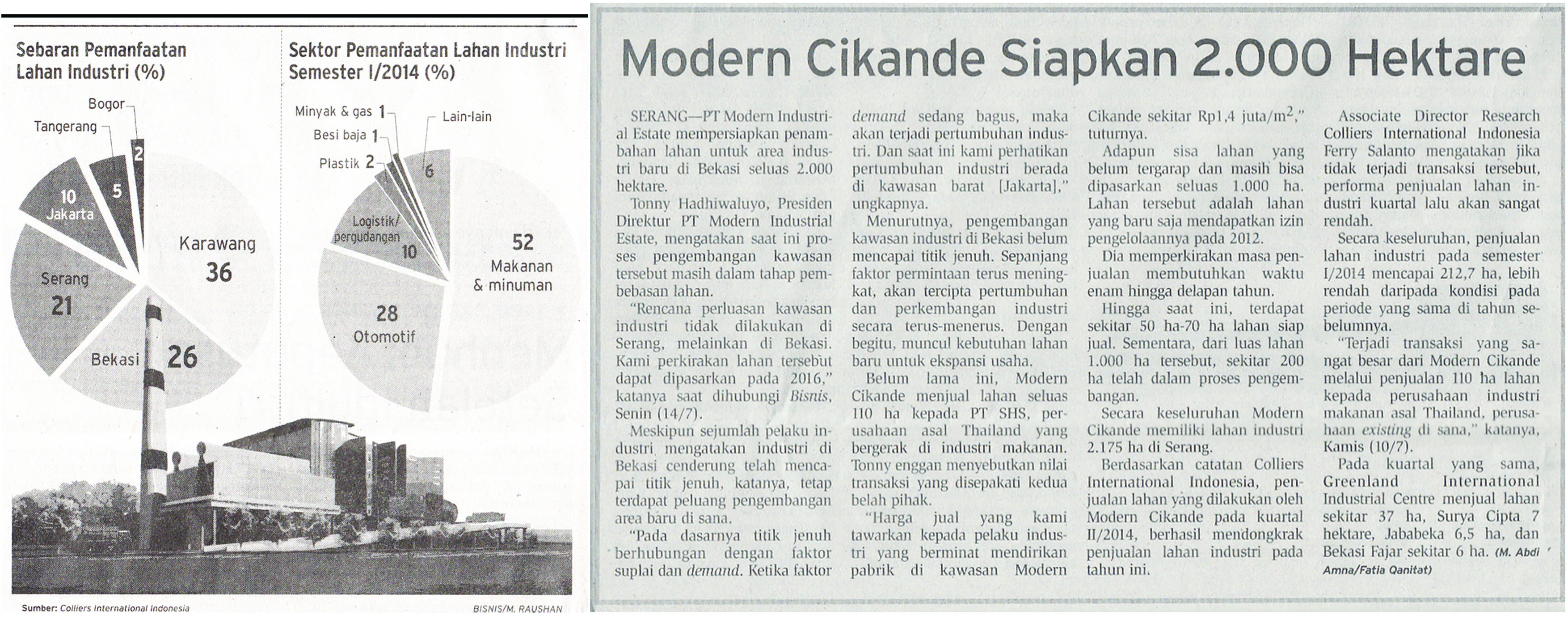 Sebaran Pemanfaatan Lahan Industri (%)

Bogor
Tangerang
2
5
10 Jakarta
Karawang 36
Serang 21
Bekasi 26

Sektor Pemanfaatan Lahan Industri Semester I/2014 (%)

Minyak & gas 1
Besi baja 1
Plastik 2
Lain-lain
6
Logistik/ pergudangan 10
52 Makanan & minuman
28 Otomotif

Sumber: Colliers International Indonesia

BISNIS/M. RAUSHAN

Modern Cikande Siapkan 2.000 Hektare

SERANG—PT Modern Industrial Estate mempersiapkan penambahan lahan untuk area industri baru di Bekasi seluas 2.000 hektare.

Tonny Hadhiwaluyo, Presiden Direktur PT Modern Industrial Estate, mengatakan saat ini proses pengembangan kawasan tersebut masih dalam tahap pembebasan lahan.

"Rencana perluasan kawasan industri tidak dilakukan di Serang, melainkan di Bekasi. Kami perkirakan lahan tersebut dapat dipasarkan pada 2016," katanya saat dihubungi Bisnis, Senin (14/7).

Meskipun sejumlah pelaku industri mengatakan industri di Bekasi cenderung telah mencapai titik jenuh, katanya, tetap terdapat peluang pengembangan area baru di sana.

"Pada dasarnya titik jenuh berhubungan dengan faktor suplai dan demand. Ketika faktor demand sedang bagus, maka akan terjadi pertumbuhan industri. Dan saat ini kami perhatikan pertumbuhan industri berada di kawasan barat [Jakarta]," ungkapnya.

Menurutnya, pengembangan kawasan industri di Bekasi belum mencapai titik jenuh. Sepanjang faktor permintaan terus meningkat, akan tercipta pertumbuhan dan perkembangan industri secara terus-menerus. Dengan begitu, muncul kebutuhan lahan baru untuk ekspansi usaha.

Belum lama ini, Modern Cikande menjual lahan seluas 110 ha kepada PT SHS, perusahaan asal Thailand yang bergerak di industri makanan. Tonny enggan menyebutkan nilai transaksi yang disepakati kedua belah pihak.

"Harga jual yang kami tawarkan kepada pelaku industri yang berminat mendirikan pabrik di kawasan Modern Cikande sekitar Rp1,4 juta/m$^2$," tuturnya.

Adapun sisa lahan yang belum tergarap dan masih bisa dipasarkan seluas 1.000 ha. Lahan tersebut adalah lahan yang baru saja mendapatkan izin pengelolaannya pada 2012.

Dia memperkirakan masa penjualan membutuhkan waktu enam hingga delapan tahun.

Hingga saat ini, terdapat sekitar 50 ha-70 ha lahan siap jual. Sementara, dari luas lahan 1.000 ha tersebut, sekitar 200 ha telah dalam proses pengembangan.

Secara keseluruhan Modern Cikande memiliki lahan industri 2.175 ha di Serang.

Berdasarkan catatan Colliers International Indonesia, penjualan lahan yang dilakukan oleh Modern Cikande pada kuartal II/2014, berhasil mendongkrak penjualan lahan industri pada tahun ini.

Associate Director Research Colliers International Indonesia Ferry Salanto mengatakan jika tidak terjadi transaksi tersebut, performa penjualan lahan industri kuartal lalu akan sangat rendah.

Secara keseluruhan, penjualan lahan industri pada semester I/2014 mencapai 212,7 ha, lebih rendah daripada kondisi pada periode yang sama di tahun sebelumnya.

"Terjadi transaksi yang sangat besar dari Modern Cikande melalui penjualan 110 ha lahan kepada perusahaan industri makanan asal Thailand, perusahaan existing di sana," katanya, Kamis (10/7).

Pada kuartal yang sama, Greenland International Industrial Centre menjual lahan sekitar 37 ha, Surya Cipta 7 hektare, Jababeka 6,5 ha, dan Bekasi Fajar sekitar 6 ha. (M. Abdi Amna/Fatia Qanitat)